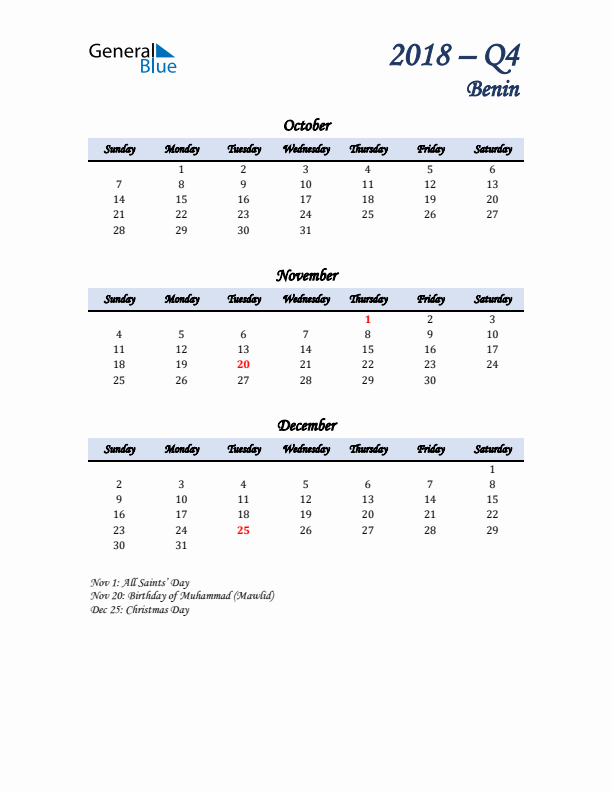 General Blue

2018 – Q4
Benin

October

| Sunday | Monday | Tuesday | Wednesday | Thursday | Friday | Saturday |
|---|---|---|---|---|---|---|
| | 1 | 2 | 3 | 4 | 5 | 6 |
| 7 | 8 | 9 | 10 | 11 | 12 | 13 |
| 14 | 15 | 16 | 17 | 18 | 19 | 20 |
| 21 | 22 | 23 | 24 | 25 | 26 | 27 |
| 28 | 29 | 30 | 31 | | | |

November

| Sunday | Monday | Tuesday | Wednesday | Thursday | Friday | Saturday |
|---|---|---|---|---|---|---|
| | | | | 1 | 2 | 3 |
| 4 | 5 | 6 | 7 | 8 | 9 | 10 |
| 11 | 12 | 13 | 14 | 15 | 16 | 17 |
| 18 | 19 | 20 | 21 | 22 | 23 | 24 |
| 25 | 26 | 27 | 28 | 29 | 30 | |

December

| Sunday | Monday | Tuesday | Wednesday | Thursday | Friday | Saturday |
|---|---|---|---|---|---|---|
| | | | | | | 1 |
| 2 | 3 | 4 | 5 | 6 | 7 | 8 |
| 9 | 10 | 11 | 12 | 13 | 14 | 15 |
| 16 | 17 | 18 | 19 | 20 | 21 | 22 |
| 23 | 24 | 25 | 26 | 27 | 28 | 29 |
| 30 | 31 | | | | | |

Nov 1: All Saints' Day
Nov 20: Birthday of Muhammad (Mawlid)
Dec 25: Christmas Day